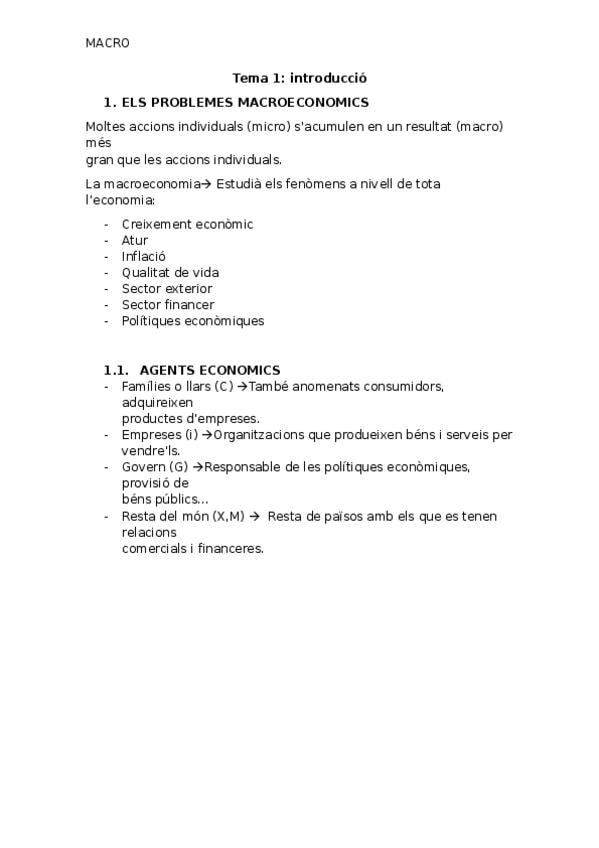 MACRO

Tema 1: introducció

1. ELS PROBLEMES MACROECONOMICS

Moltes accions individuals (micro) s'acumulen en un resultat (macro) més gran que les accions individuals.

La macroeconomia→ Estudià els fenòmens a nivell de tota l'economia:

- Creixement econòmic
- Atur
- Inflació
- Qualitat de vida
- Sector exterior
- Sector financer
- Polítiques econòmiques

1.1. AGENTS ECONOMICS

- Famílies o llars (C) →També anomenats consumidors, adquireixen productes d'empreses.
- Empreses (i) →Organitzacions que produeixen béns i serveis per vendre'ls.
- Govern (G) →Responsable de les polítiques econòmiques, provisió de béns públics...
- Resta del món (X,M) → Resta de països amb els que es tenen relacions comercials i financeres.